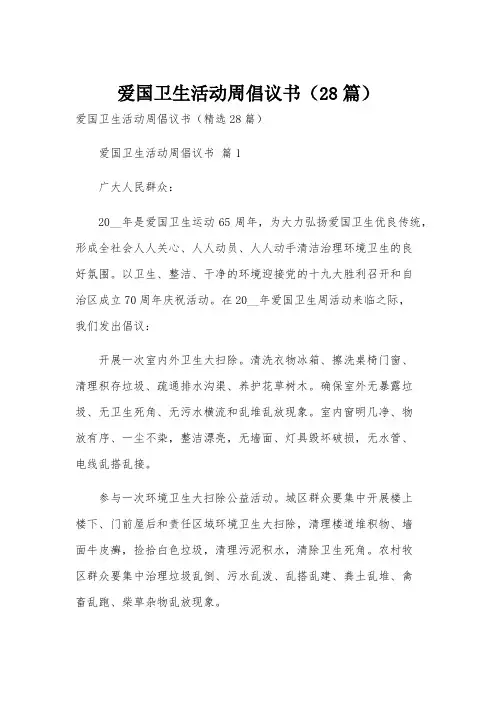 爱国卫生活动周倡议书（28篇）

爱国卫生活动周倡议书（精选28篇）

爱国卫生活动周倡议书 篇1

广大人民群众：

20__年是爱国卫生运动65周年，为大力弘扬爱国卫生优良传统，形成全社会人人关心、人人动员、人人动手清洁治理环境卫生的良好氛围。以卫生、整洁、干净的环境迎接党的十九大胜利召开和自治区成立70周年庆祝活动。在20__年爱国卫生周活动来临之际，我们发出倡议：

开展一次室内外卫生大扫除。清洗衣物冰箱、擦洗桌椅门窗、清理积存垃圾、疏通排水沟渠、养护花草树木。确保室外无暴露垃圾、无卫生死角、无污水横流和乱堆乱放现象。室内窗明几净、物放有序、一尘不染，整洁漂亮，无墙面、灯具毁坏破损，无水管、电线乱搭乱接。

参与一次环境卫生大扫除公益活动。城区群众要集中开展楼上楼下、门前屋后和责任区域环境卫生大扫除，清理楼道堆积物、墙面牛皮癣，捡拾白色垃圾，清理污泥积水，清除卫生死角。农村牧区群众要集中治理垃圾乱倒、污水乱泼、乱搭乱建、粪土乱堆、禽畜乱跑、柴草杂物乱放现象。